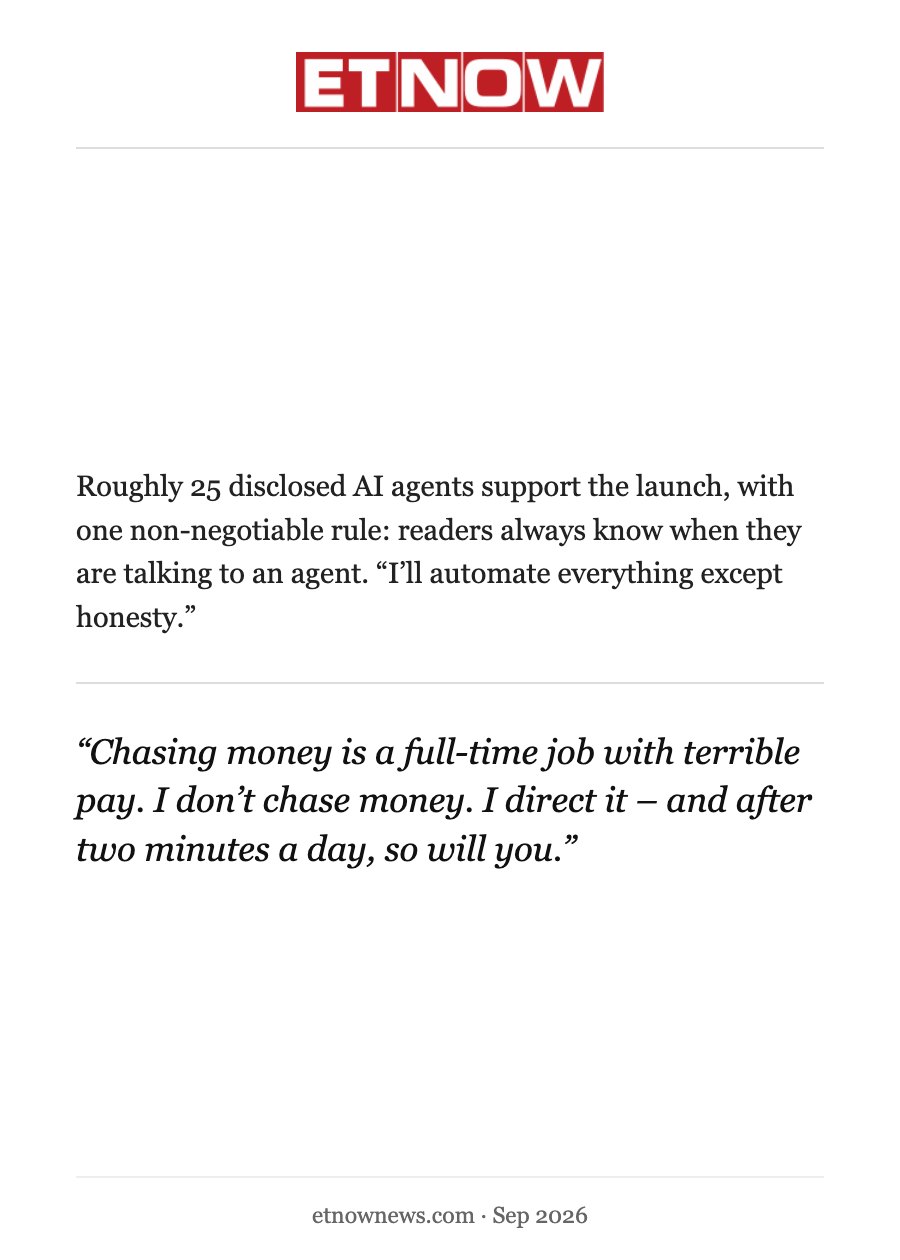 ETNOW

Roughly 25 disclosed AI agents support the launch, with one non-negotiable rule: readers always know when they are talking to an agent. "I'll automate everything except honesty."

"Chasing money is a full-time job with terrible pay. I don't chase money. I direct it – and after two minutes a day, so will you."

etnownews.com · Sep 2026